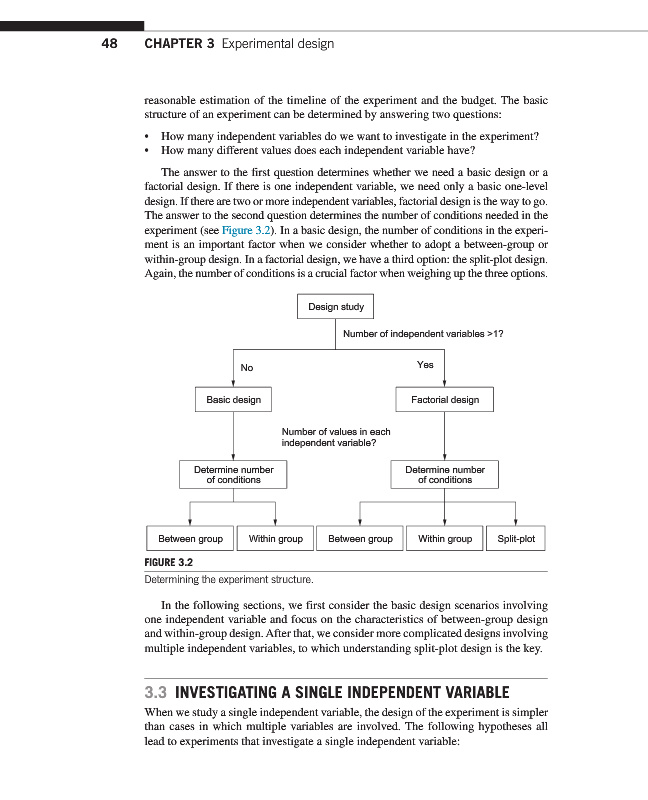 48 CHAPTER 3 Experimental design

reasonable estimation of the timeline of the experiment and the budget. The basic structure of an experiment can be determined by answering two questions:

• How many independent variables do we want to investigate in the experiment?
• How many different values does each independent variable have?

The answer to the first question determines whether we need a basic design or a factorial design. If there is one independent variable, we need only a basic one-level design. If there are two or more independent variables, factorial design is the way to go. The answer to the second question determines the number of conditions needed in the experiment (see Figure 3.2). In a basic design, the number of conditions in the experiment is an important factor when we consider whether to adopt a between-group or within-group design. In a factorial design, we have a third option: the split-plot design. Again, the number of conditions is a crucial factor when weighing up the three options.

Design study

Number of independent variables >1?

No

Yes

Basic design

Factorial design

Number of values in each independent variable?

Determine number of conditions

Determine number of conditions

Between group

Within group

Between group

Within group

Split-plot

FIGURE 3.2
Determining the experiment structure.

In the following sections, we first consider the basic design scenarios involving one independent variable and focus on the characteristics of between-group design and within-group design. After that, we consider more complicated designs involving multiple independent variables, to which understanding split-plot design is the key.

3.3 INVESTIGATING A SINGLE INDEPENDENT VARIABLE

When we study a single independent variable, the design of the experiment is simpler than cases in which multiple variables are involved. The following hypotheses all lead to experiments that investigate a single independent variable: